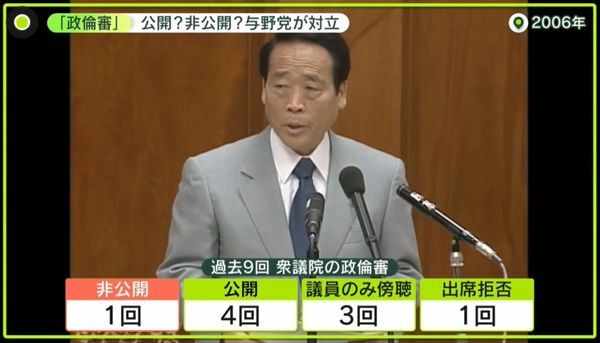 「政倫審」 公開？非公開？与野党が対立

2006年

過去9回 衆議院の政倫審

| 非公開 | 公開 | 議員のみ傍聴 | 出席拒否 |
|---|---|---|---|
| 1回 | 4回 | 3回 | 1回 |